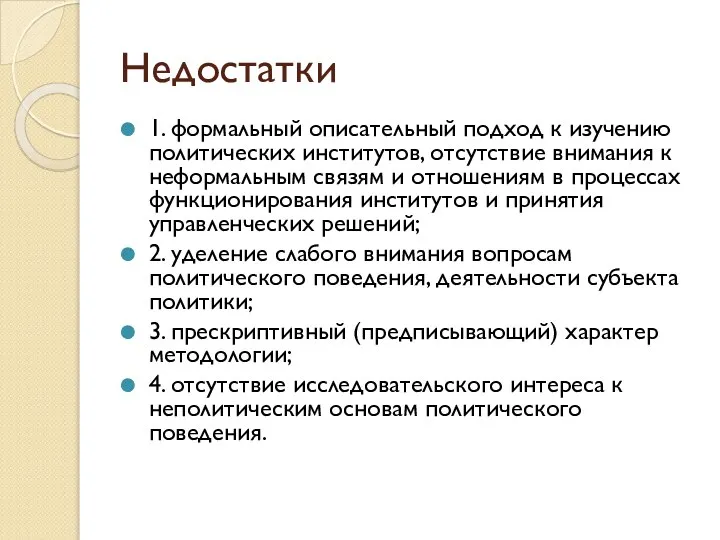 Недостатки

1. формальный описательный подход к изучению политических институтов, отсутствие внимания к неформальным связям и отношениям в процессах функционирования институтов и принятия управленческих решений;

2. уделение слабого внимания вопросам политического поведения, деятельности субъекта политики;

3. прескриптивный (предписывающий) характер методологии;

4. отсутствие исследовательского интереса к неполитическим основам политического поведения.